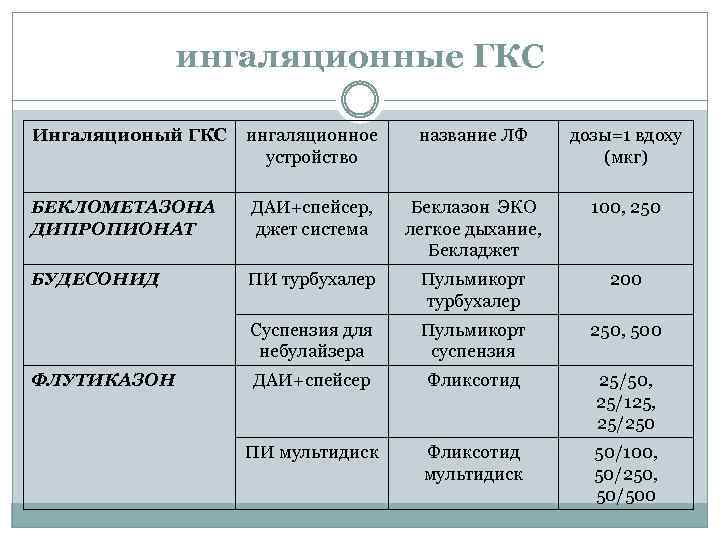 ингаляционные ГКС

| Ингаляционый ГКС | ингаляционное устройство | название ЛФ | дозы=1 вдоху (мкг) |
|---|---|---|---|
| БЕКЛОМЕТАЗОНА ДИПРОПИОНАТ | ДАИ+спейсер, джет система | Беклазон ЭКО легкое дыхание, Бекладжет | 100, 250 |
| БУДЕСОНИД | ПИ турбухалер | Пульмикорт турбухалер | 200 |
| | Суспензия для небулайзера | Пульмикорт суспензия | 250, 500 |
| ФЛУТИКАЗОН | ДАИ+спейсер | Фликсотид | 25/50, 25/125, 25/250 |
| | ПИ мультидиск | Фликсотид мультидиск | 50/100, 50/250, 50/500 |